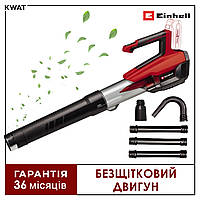 KWAT

Einhell

ГАРАНТІЯ
36 місяців

БЕЗЩІТКОВИЙ
ДВИГУН